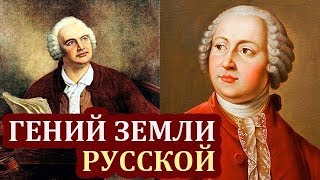 ГЕНИЙ ЗЕМЛИ РУССКОЙ